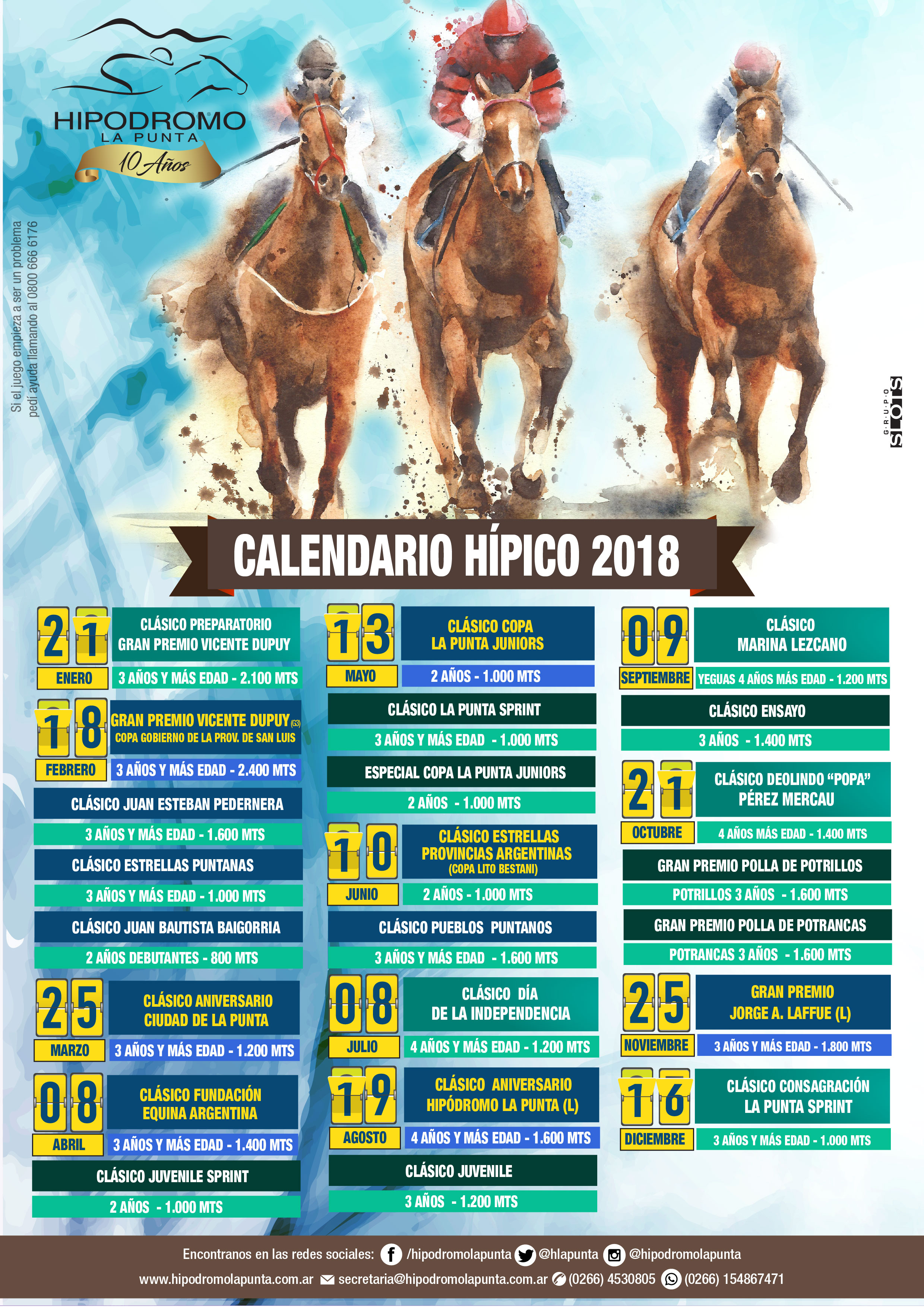 HIPODROMO
LA PUNTA
10 Años

Si el juego empieza a ser un problema
pedí ayuda llamando al 0800 666 6176

GRUPO SLOTS

CALENDARIO HÍPICO 2018

21
ENERO
CLÁSICO PREPARATORIO
GRAN PREMIO VICENTE DUPUY
3 AÑOS Y MÁS EDAD - 2.100 MTS

18
FEBRERO
GRAN PREMIO VICENTE DUPUY (G3)
COPA GOBIERNO DE LA PROV. DE SAN LUIS
3 AÑOS Y MÁS EDAD - 2.400 MTS

CLÁSICO JUAN ESTEBAN PEDERNERA
3 AÑOS Y MÁS EDAD - 1.600 MTS

CLÁSICO ESTRELLAS PUNTANAS
3 AÑOS Y MÁS EDAD - 1.000 MTS

CLÁSICO JUAN BAUTISTA BAIGORRIA
2 AÑOS DEBUTANTES - 800 MTS

25
MARZO
CLÁSICO ANIVERSARIO
CIUDAD DE LA PUNTA
3 AÑOS Y MÁS EDAD - 1.200 MTS

08
ABRIL
CLÁSICO FUNDACIÓN
EQUINA ARGENTINA
3 AÑOS Y MÁS EDAD - 1.400 MTS

CLÁSICO JUVENILE SPRINT
2 AÑOS - 1.000 MTS

13
MAYO
CLÁSICO COPA
LA PUNTA JUNIORS
2 AÑOS - 1.000 MTS

CLÁSICO LA PUNTA SPRINT
3 AÑOS Y MÁS EDAD - 1.000 MTS

ESPECIAL COPA LA PUNTA JUNIORS
2 AÑOS - 1.000 MTS

10
JUNIO
CLÁSICO ESTRELLAS
PROVINCIAS ARGENTINAS
(COPA LITO BESTANI)
2 AÑOS - 1.000 MTS

CLÁSICO PUEBLOS PUNTANOS
3 AÑOS Y MÁS EDAD - 1.600 MTS

08
JULIO
CLÁSICO DÍA
DE LA INDEPENDENCIA
4 AÑOS Y MÁS EDAD - 1.200 MTS

19
AGOSTO
CLÁSICO ANIVERSARIO
HIPÓDROMO LA PUNTA (L)
4 AÑOS Y MÁS EDAD - 1.600 MTS

CLÁSICO JUVENILE
3 AÑOS - 1.200 MTS

09
SEPTIEMBRE
CLÁSICO
MARINA LEZCANO
YEGUAS 4 AÑOS MÁS EDAD - 1.200 MTS

CLÁSICO ENSAYO
3 AÑOS - 1.400 MTS

21
OCTUBRE
CLÁSICO DEOLINDO “POPA”
PÉREZ MERCAU
4 AÑOS MÁS EDAD - 1.400 MTS

GRAN PREMIO POLLA DE POTRILLOS
POTRILLOS 3 AÑOS - 1.600 MTS

GRAN PREMIO POLLA DE POTRANCAS
POTRANCAS 3 AÑOS - 1.600 MTS

25
NOVIEMBRE
GRAN PREMIO
JORGE A. LAFFUE (L)
3 AÑOS Y MÁS EDAD - 1.800 MTS

16
DICIEMBRE
CLÁSICO CONSAGRACIÓN
LA PUNTA SPRINT
3 AÑOS Y MÁS EDAD - 1.000 MTS

Encontranos en las redes sociales: /hipodromolapunta @hlapunta @hipodromolapunta
www.hipodromolapunta.com.ar secretaria@hipodromolapunta.com.ar (0266) 4530805 (0266) 154867471